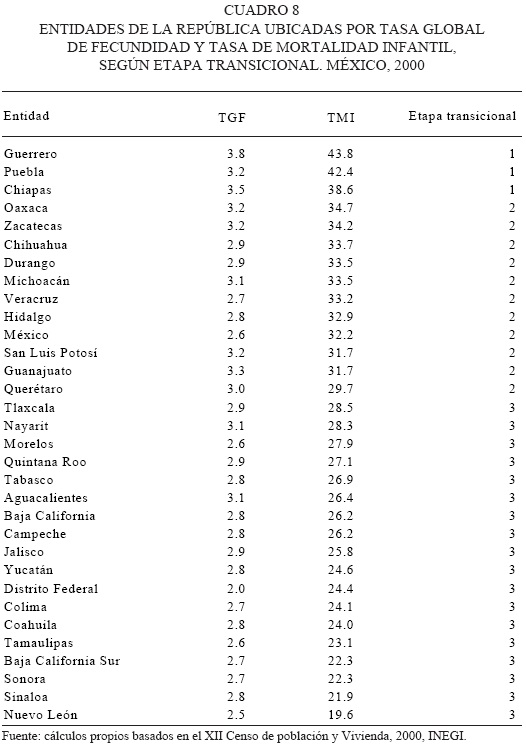 CUADRO 8
ENTIDADES DE LA REPÚBLICA UBICADAS POR TASA GLOBAL DE FECUNDIDAD Y TASA DE MORTALIDAD INFANTIL, SEGÚN ETAPA TRANSICIONAL. MÉXICO, 2000

| Entidad | TGF | TMI | Etapa transicional |
|---|---|---|---|
| Guerrero | 3.8 | 43.8 | 1 |
| Puebla | 3.2 | 42.4 | 1 |
| Chiapas | 3.5 | 38.6 | 1 |
| Oaxaca | 3.2 | 34.7 | 2 |
| Zacatecas | 3.2 | 34.2 | 2 |
| Chihuahua | 2.9 | 33.7 | 2 |
| Durango | 2.9 | 33.5 | 2 |
| Michoacán | 3.1 | 33.5 | 2 |
| Veracruz | 2.7 | 33.2 | 2 |
| Hidalgo | 2.8 | 32.9 | 2 |
| México | 2.6 | 32.2 | 2 |
| San Luis Potosí | 3.2 | 31.7 | 2 |
| Guanajuato | 3.3 | 31.7 | 2 |
| Querétaro | 3.0 | 29.7 | 2 |
| Tlaxcala | 2.9 | 28.5 | 3 |
| Nayarit | 3.1 | 28.3 | 3 |
| Morelos | 2.6 | 27.9 | 3 |
| Quintana Roo | 2.9 | 27.1 | 3 |
| Tabasco | 2.8 | 26.9 | 3 |
| Aguacalientes | 3.1 | 26.4 | 3 |
| Baja California | 2.8 | 26.2 | 3 |
| Campeche | 2.8 | 26.2 | 3 |
| Jalisco | 2.9 | 25.8 | 3 |
| Yucatán | 2.8 | 24.6 | 3 |
| Distrito Federal | 2.0 | 24.4 | 3 |
| Colima | 2.7 | 24.1 | 3 |
| Coahuila | 2.8 | 24.0 | 3 |
| Tamaulipas | 2.6 | 23.1 | 3 |
| Baja California Sur | 2.7 | 22.3 | 3 |
| Sonora | 2.7 | 22.3 | 3 |
| Sinaloa | 2.8 | 21.9 | 3 |
| Nuevo León | 2.5 | 19.6 | 3 |

Fuente: cálculos propios basados en el XII Censo de población y Vivienda, 2000, INEGI.